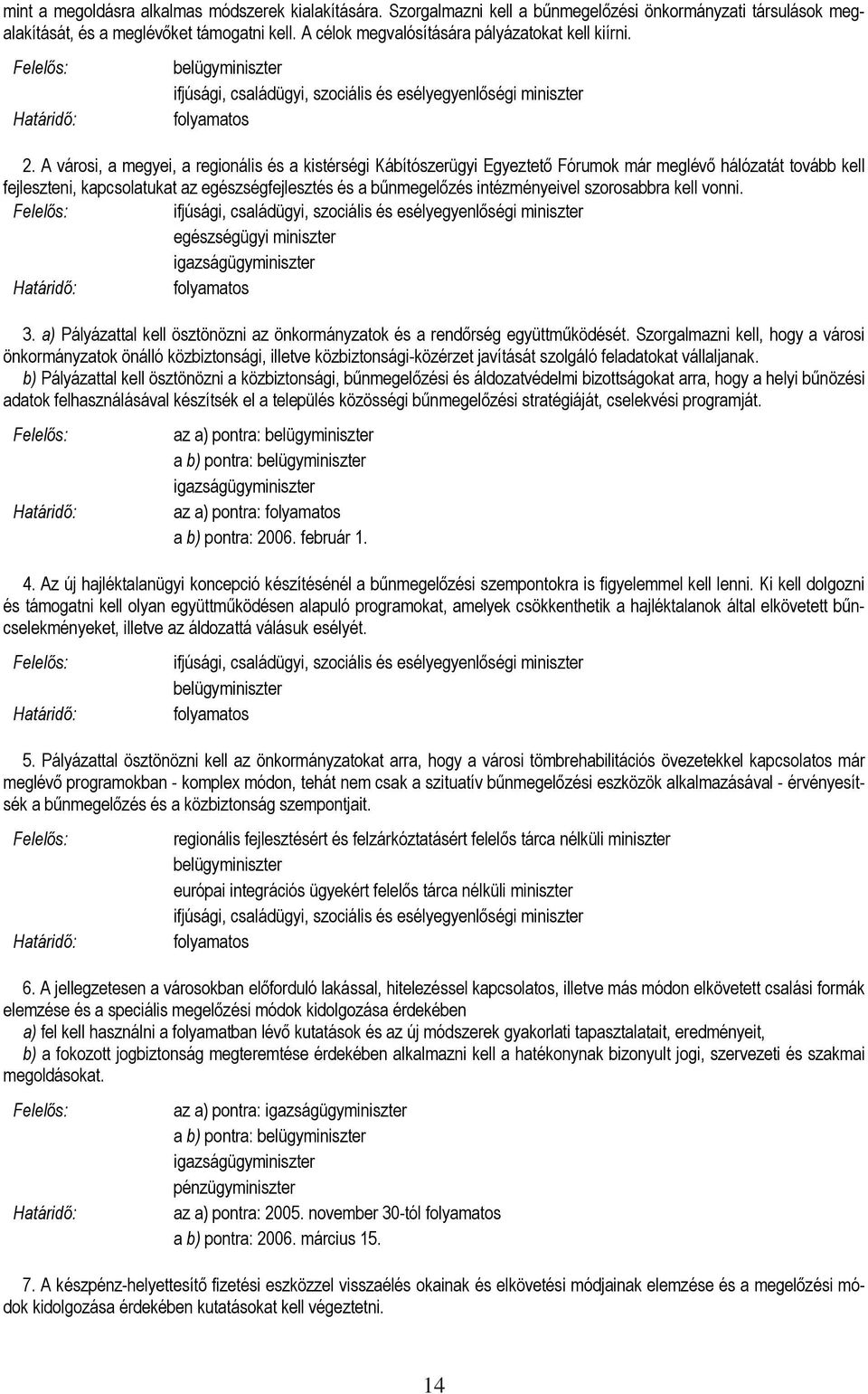 mint a megoldásra alkalmas módszerek kialakítására. Szorgalmazni kell a bűnmegelőzési önkormányzati társulások megalakítását, és a meglévőket támogatni kell. A célok megvalósítására pályázatokat kell kiírni.

Felelős: belügyminiszter
ifjúsági, családügyi, szociális és esélyegyenlőségi miniszter
Határidő: folyamatos

2. A városi, a megyei, a regionális és a kistérségi Kábítószerügyi Egyeztető Fórumok már meglévő hálózatát tovább kell fejleszteni, kapcsolatukat az egészségfejlesztés és a bűnmegelőzés intézményeivel szorosabbra kell vonni.

Felelős: ifjúsági, családügyi, szociális és esélyegyenlőségi miniszter
egészségügyi miniszter
igazságügyminiszter
Határidő: folyamatos

3. a) Pályázattal kell ösztönözni az önkormányzatok és a rendőrség együttműködését. Szorgalmazni kell, hogy a városi önkormányzatok önálló közbiztonsági, illetve közbiztonsági-közérzet javítását szolgáló feladatokat vállaljanak.
b) Pályázattal kell ösztönözni a közbiztonsági, bűnmegelőzési és áldozatvédelmi bizottságokat arra, hogy a helyi bűnözési adatok felhasználásával készítsék el a település közösségi bűnmegelőzési stratégiáját, cselekvési programját.

Felelős: az a) pontra: belügyminiszter
a b) pontra: belügyminiszter
igazságügyminiszter
Határidő: az a) pontra: folyamatos
a b) pontra: 2006. február 1.

4. Az új hajléktalanügyi koncepció készítésénél a bűnmegelőzési szempontokra is figyelemmel kell lenni. Ki kell dolgozni és támogatni kell olyan együttműködésen alapuló programokat, amelyek csökkenthetik a hajléktalanok által elkövetett bűncselekményeket, illetve az áldozattá válásuk esélyét.

Felelős: ifjúsági, családügyi, szociális és esélyegyenlőségi miniszter
belügyminiszter
Határidő: folyamatos

5. Pályázattal ösztönözni kell az önkormányzatokat arra, hogy a városi tömbrehabilitációs övezetekkel kapcsolatos már meglévő programokban - komplex módon, tehát nem csak a szituatív bűnmegelőzési eszközök alkalmazásával - érvényesítsék a bűnmegelőzés és a közbiztonság szempontjait.

Felelős: regionális fejlesztésért és felzárkóztatásért felelős tárca nélküli miniszter
belügyminiszter
európai integrációs ügyekért felelős tárca nélküli miniszter
ifjúsági, családügyi, szociális és esélyegyenlőségi miniszter
Határidő: folyamatos

6. A jellegzetesen a városokban előforduló lakással, hitelezéssel kapcsolatos, illetve más módon elkövetett csalási formák elemzése és a speciális megelőzési módok kidolgozása érdekében
a) fel kell használni a folyamatban lévő kutatások és az új módszerek gyakorlati tapasztalatait, eredményeit,
b) a fokozott jogbiztonság megteremtése érdekében alkalmazni kell a hatékonynak bizonyult jogi, szervezeti és szakmai megoldásokat.

Felelős: az a) pontra: igazságügyminiszter
a b) pontra: belügyminiszter
igazságügyminiszter
pénzügyminiszter
Határidő: az a) pontra: 2005. november 30-tól folyamatos
a b) pontra: 2006. március 15.

7. A készpénz-helyettesítő fizetési eszközzel visszaélés okainak és elkövetési módjainak elemzése és a megelőzési módok kidolgozása érdekében kutatásokat kell végeztetni.

14